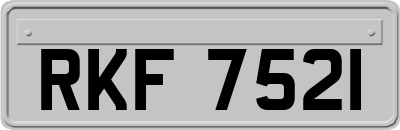 RKF 7521